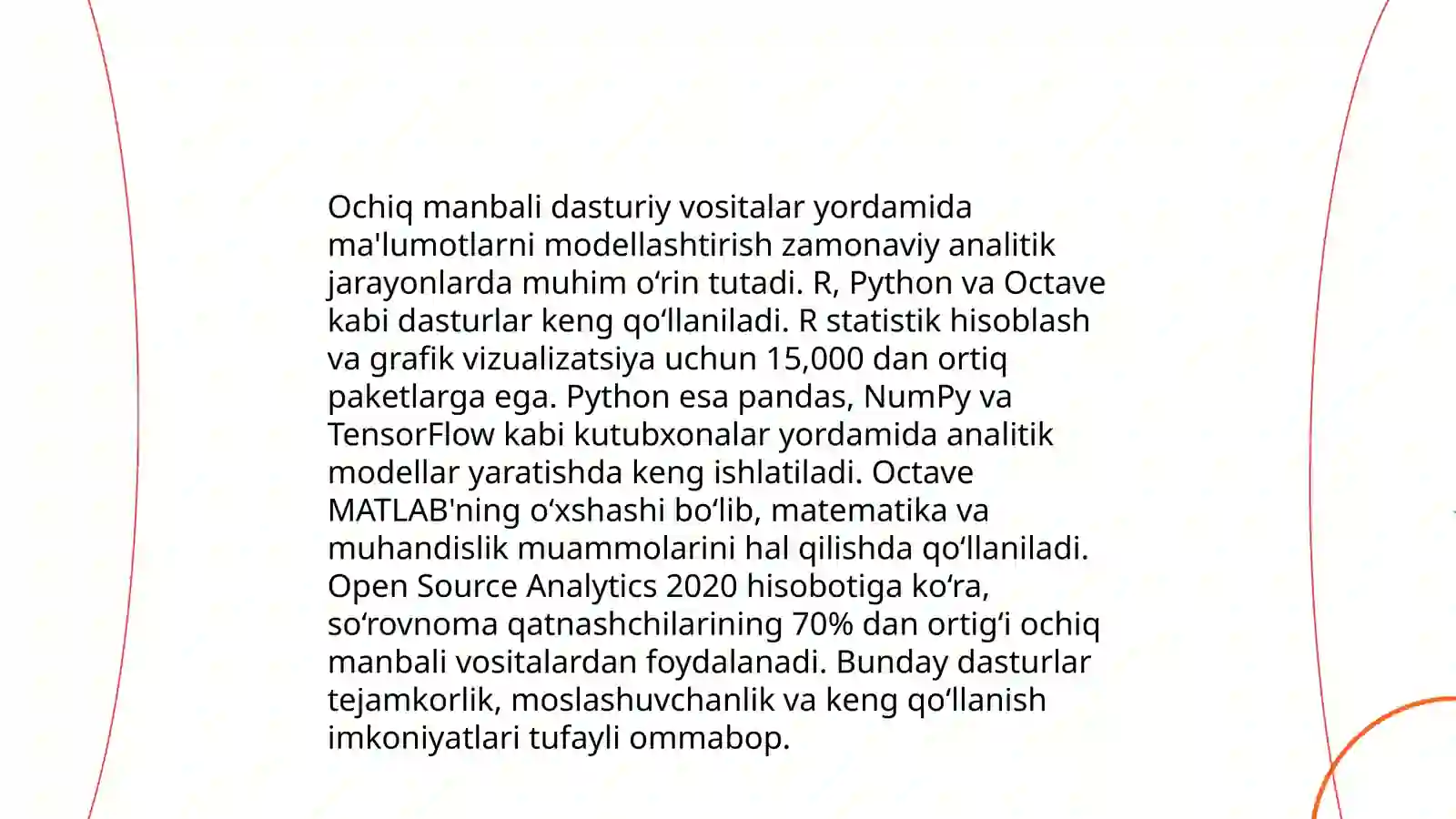 Ochiq manbali dasturiy vositalar yordamida ma'lumotlarni modellashtirish zamonaviy analitik jarayonlarda muhim o‘rin tutadi. R, Python va Octave kabi dasturlar keng qo‘llaniladi. R statistik hisoblash va grafik vizualizatsiya uchun 15,000 dan ortiq paketlarga ega. Python esa pandas, NumPy va TensorFlow kabi kutubxonalar yordamida analitik modellar yaratishda keng ishlatiladi. Octave MATLAB'ning o‘xshashi bo‘lib, matematika va muhandislik muammolarini hal qilishda qo‘llaniladi. Open Source Analytics 2020 hisobotiga ko‘ra, so‘rovnoma qatnashchilarining 70% dan ortig‘i ochiq manbali vositalardan foydalanadi. Bunday dasturlar tejamkorlik, moslashuvchanlik va keng qo‘llanish imkoniyatlari tufayli ommabop.